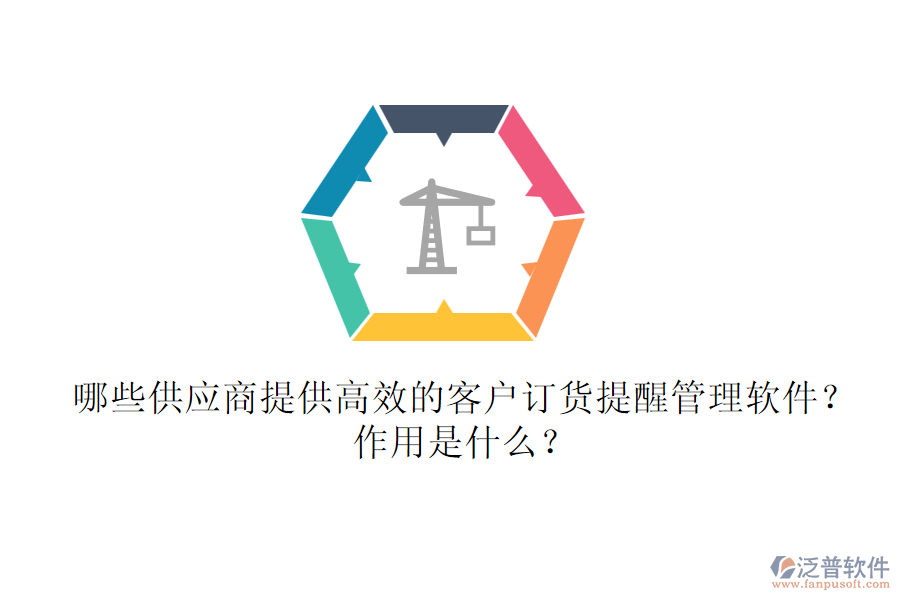 哪些供应商提供高效的客户订货提醒管理软件？作用是什么？

泛普软件
www.fanpusoft.com